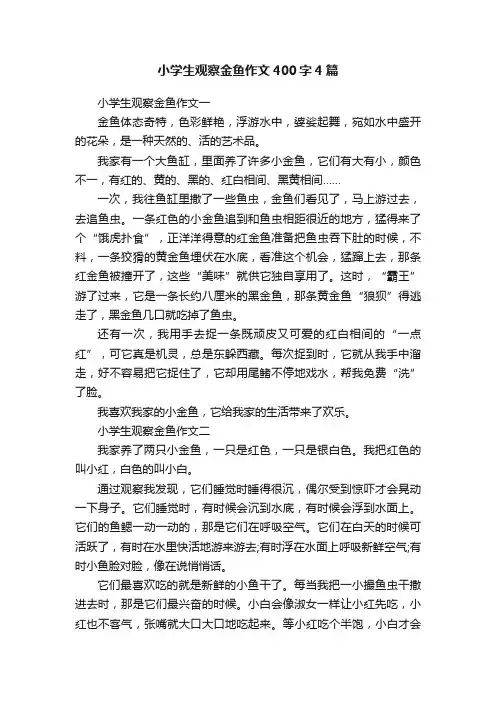 小学生观察金鱼作文400字4篇

小学生观察金鱼作文一

金鱼体态奇特，色彩鲜艳，浮游水中，婆娑起舞，宛如水中盛开的花朵，是一种天然的、活的艺术品。

我家有一个大鱼缸，里面养了许多小金鱼，它们有大有小，颜色不一，有红的、黄的、黑的、红白相间、黑黄相间......

一次，我往鱼缸里撒了一些鱼虫，金鱼们看见了，马上游过去，去追鱼虫。一条红色的小金鱼追到和鱼虫相距很近的地方，猛得来了个“饿虎扑食”，正洋洋得意的红金鱼准备把鱼虫吞下肚的时候，不料，一条狡猾的黄金鱼埋伏在水底，看准这个机会，猛蹿上去，那条红金鱼被撞开了，这些“美味”就供它独自享用了。这时，“霸王”游了过来，它是一条长约八厘米的黑金鱼，那条黄金鱼“狼狈”得逃走了，黑金鱼几口就吃掉了鱼虫。

还有一次，我用手去捉一条既顽皮又可爱的红白相间的“一点红”，可它真是机灵，总是东躲西藏。每次捉到时，它就从我手中溜走，好不容易把它捉住了，它却用尾鳍不停地戏水，帮我免费“洗”了脸。

我喜欢我家的小金鱼，它给我家的生活带来了欢乐。

小学生观察金鱼作文二

我家养了两只小金鱼，一只是红色，一只是银白色。我把红色的叫小红，白色的叫小白。

通过观察我发现，它们睡觉时睡得很沉，偶尔受到惊吓才会晃动一下身子。它们睡觉时，有时候会沉到水底，有时候会浮到水面上。它们的鱼鳃一动一动的，那是它们在呼吸空气。它们在白天的时候可活跃了，有时在水里快活地游来游去;有时浮在水面上呼吸新鲜空气;有时小鱼脸对脸，像在说悄悄话。

它们最喜欢吃的就是新鲜的小鱼干了。每当我把一小撮鱼虫干撒进去时，那是它们最兴奋的时候。小白会像淑女一样让小红先吃，小红也不客气，张嘴就大口大口地吃起来。等小红吃个半饱，小白才会